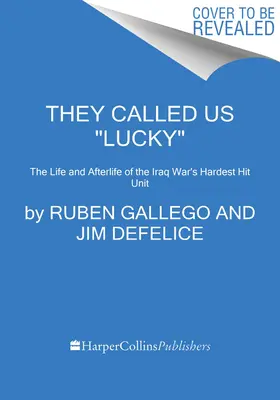 COVER TO BE REVEALED

THEY CALLED US "LUCKY"

The Life and Afterlife of the Iraq War's Hardest Hit Unit

by RUBEN GALLEGO AND JIM DEFELICE

HarperCollinsPublishers